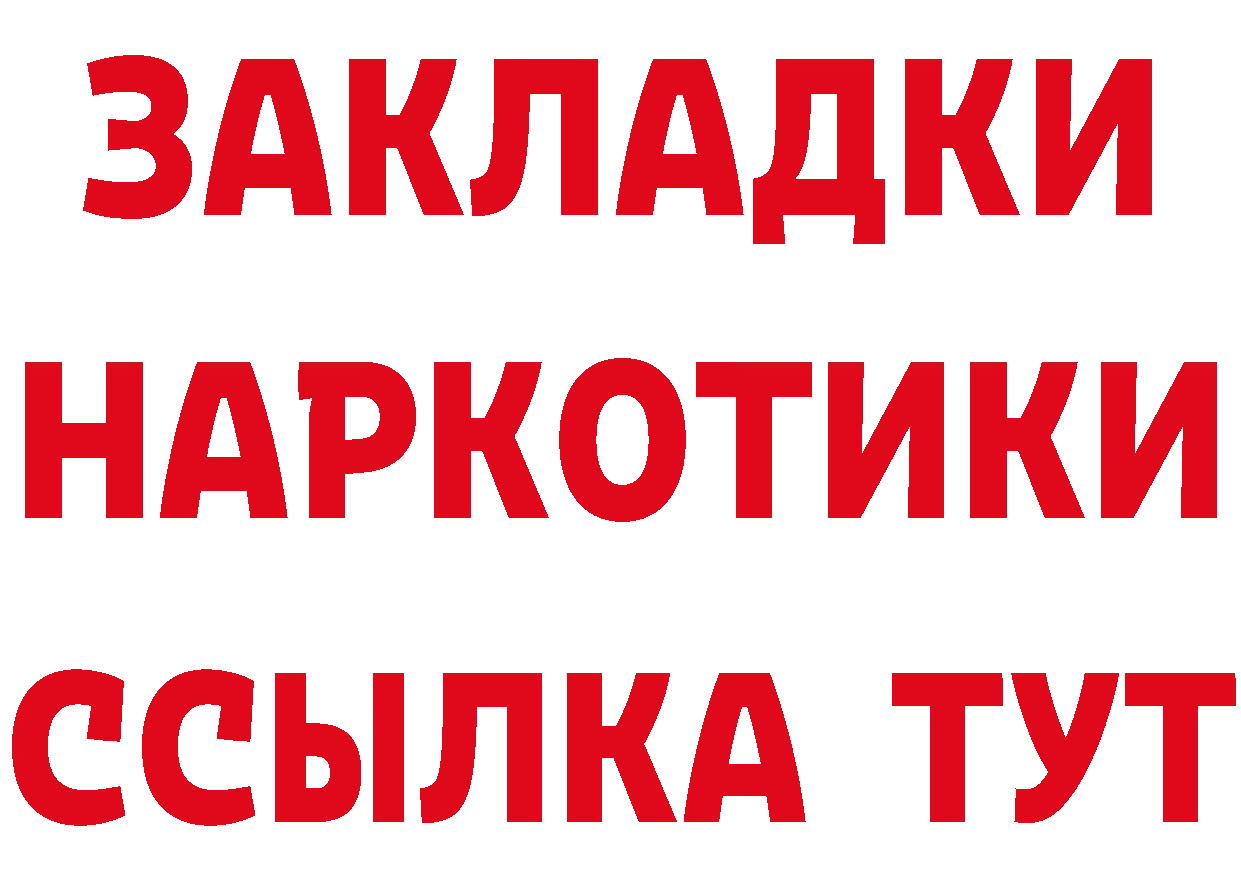 ЗАКЛАДКИ НАРКОТИКИ ССЫЛКА ТУТ